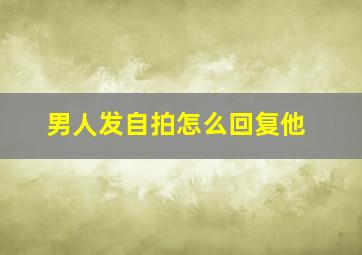 男人发自拍怎么回复他